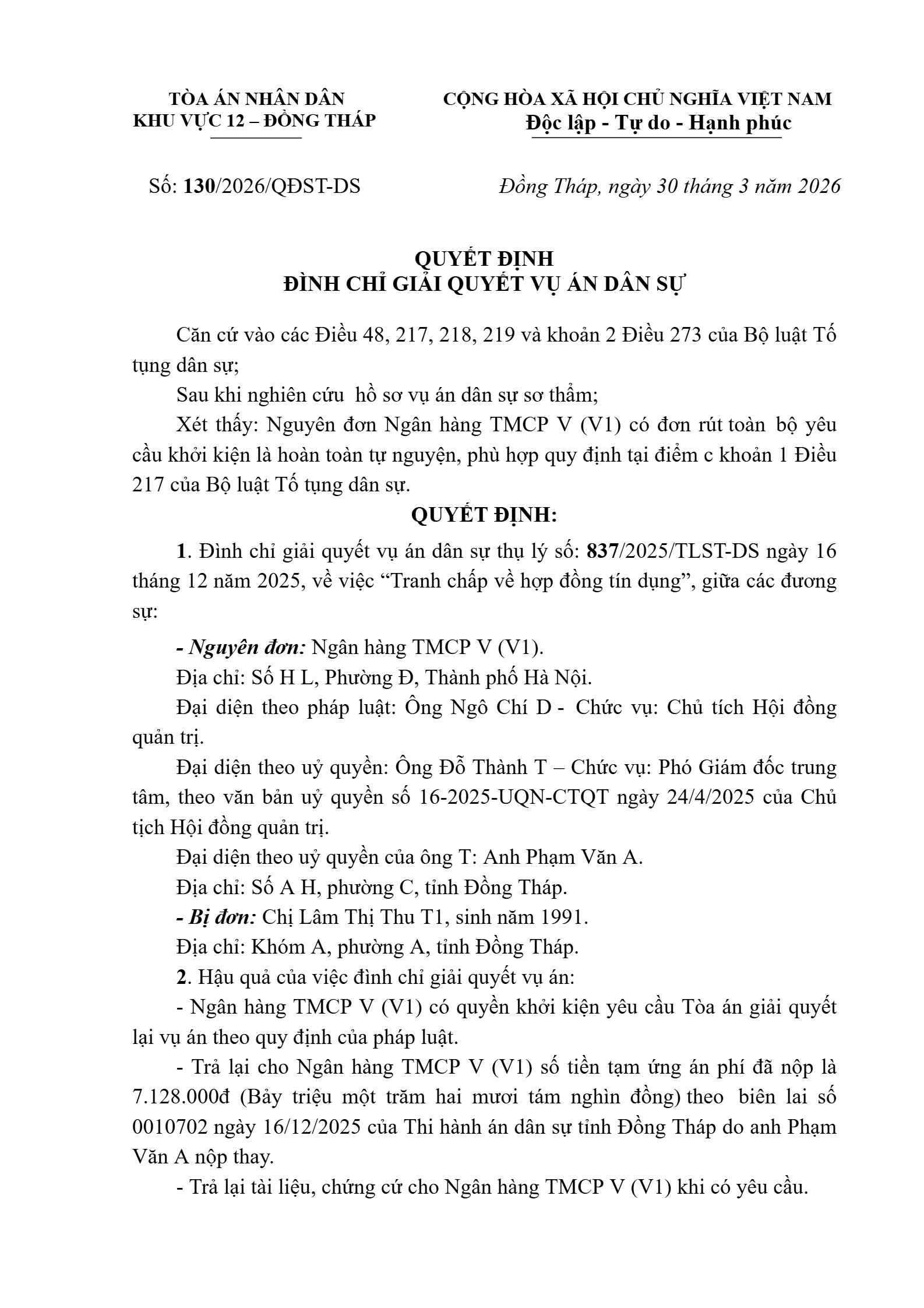 TÒA ÁN NHÂN DÂN
KHU VỰC 12 – ĐỒNG THÁP

CỘNG HÒA XÃ HỘI CHỦ NGHĨA VIỆT NAM
Độc lập - Tự do - Hạnh phúc

Số: 130/2026/QĐST-DS

Đồng Tháp, ngày 30 tháng 3 năm 2026

QUYẾT ĐỊNH
ĐÌNH CHỈ GIẢI QUYẾT VỤ ÁN DÂN SỰ

Căn cứ vào các Điều 48, 217, 218, 219 và khoản 2 Điều 273 của Bộ luật Tố tụng dân sự;

Sau khi nghiên cứu hồ sơ vụ án dân sự sơ thẩm;

Xét thấy: Nguyên đơn Ngân hàng TMCP V (V1) có đơn rút toàn bộ yêu cầu khởi kiện là hoàn toàn tự nguyện, phù hợp quy định tại điểm c khoản 1 Điều 217 của Bộ luật Tố tụng dân sự.

QUYẾT ĐỊNH:

1. Đình chỉ giải quyết vụ án dân sự thụ lý số: 837/2025/TLST-DS ngày 16 tháng 12 năm 2025, về việc “Tranh chấp về hợp đồng tín dụng”, giữa các đương sự:

- Nguyên đơn: Ngân hàng TMCP V (V1).

Địa chỉ: Số H L, Phường Đ, Thành phố Hà Nội.

Đại diện theo pháp luật: Ông Ngô Chí D - Chức vụ: Chủ tích Hội đồng quản trị.

Đại diện theo uỷ quyền: Ông Đỗ Thành T – Chức vụ: Phó Giám đốc trung tâm, theo văn bản uỷ quyền số 16-2025-UQN-CTQT ngày 24/4/2025 của Chủ tịch Hội đồng quản trị.

Đại diện theo uỷ quyền của ông T: Anh Phạm Văn A.

Địa chỉ: Số A H, phường C, tỉnh Đồng Tháp.

- Bị đơn: Chị Lâm Thị Thu T1, sinh năm 1991.

Địa chỉ: Khóm A, phường A, tỉnh Đồng Tháp.

2. Hậu quả của việc đình chỉ giải quyết vụ án:

- Ngân hàng TMCP V (V1) có quyền khởi kiện yêu cầu Tòa án giải quyết lại vụ án theo quy định của pháp luật.

- Trả lại cho Ngân hàng TMCP V (V1) số tiền tạm ứng án phí đã nộp là 7.128.000đ (Bảy triệu một trăm hai mươi tám nghìn đồng) theo biên lai số 0010702 ngày 16/12/2025 của Thi hành án dân sự tỉnh Đồng Tháp do anh Phạm Văn A nộp thay.

- Trả lại tài liệu, chứng cứ cho Ngân hàng TMCP V (V1) khi có yêu cầu.